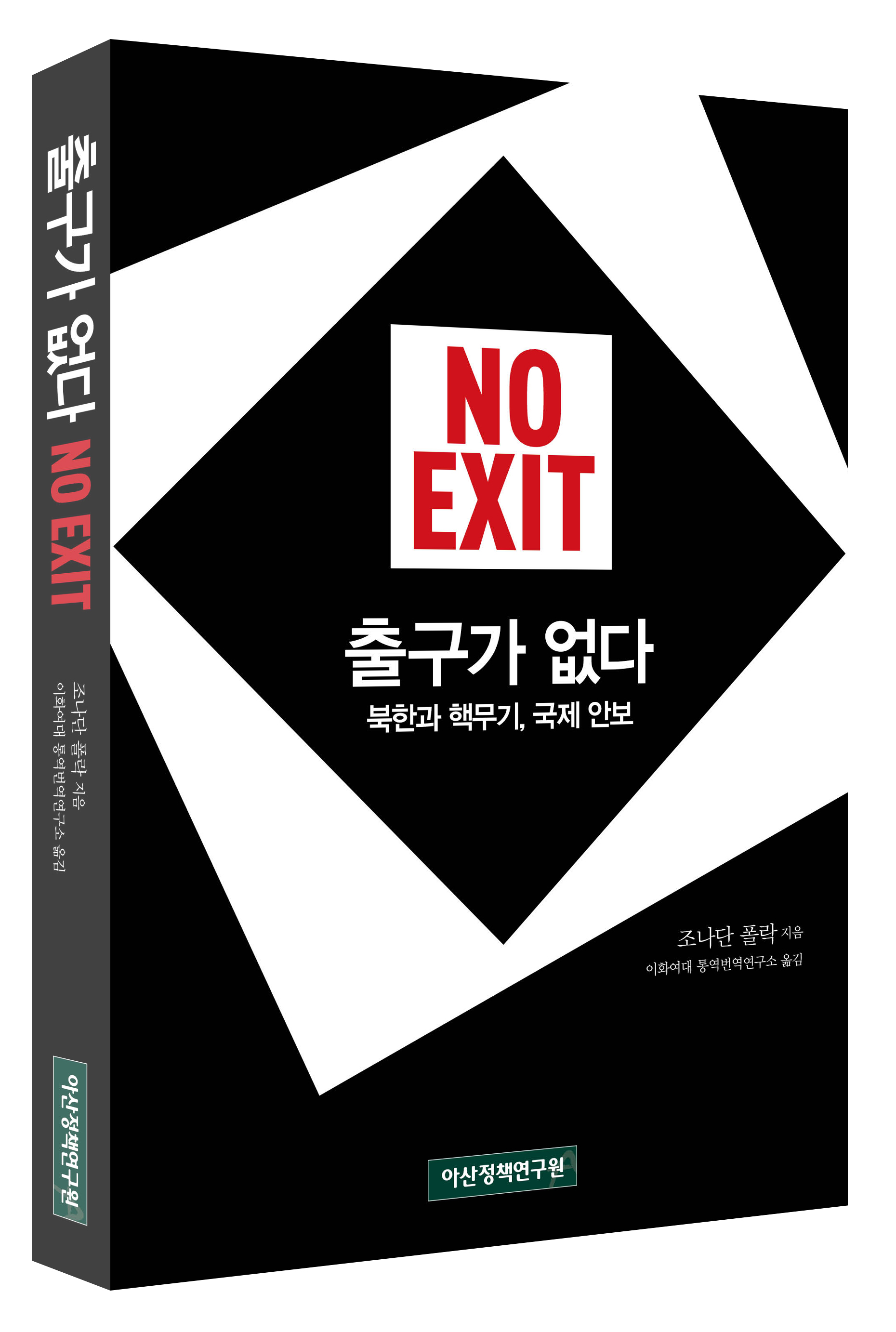 출구가 없다 NO EXIT

조나단 폴락 지음
이화여대 통역번역연구소 옮김

아산정책연구원

NO EXIT

출구가 없다
북한과 핵무기, 국제 안보

조나단 폴락 지음
이화여대 통역번역연구소 옮김

아산정책연구원